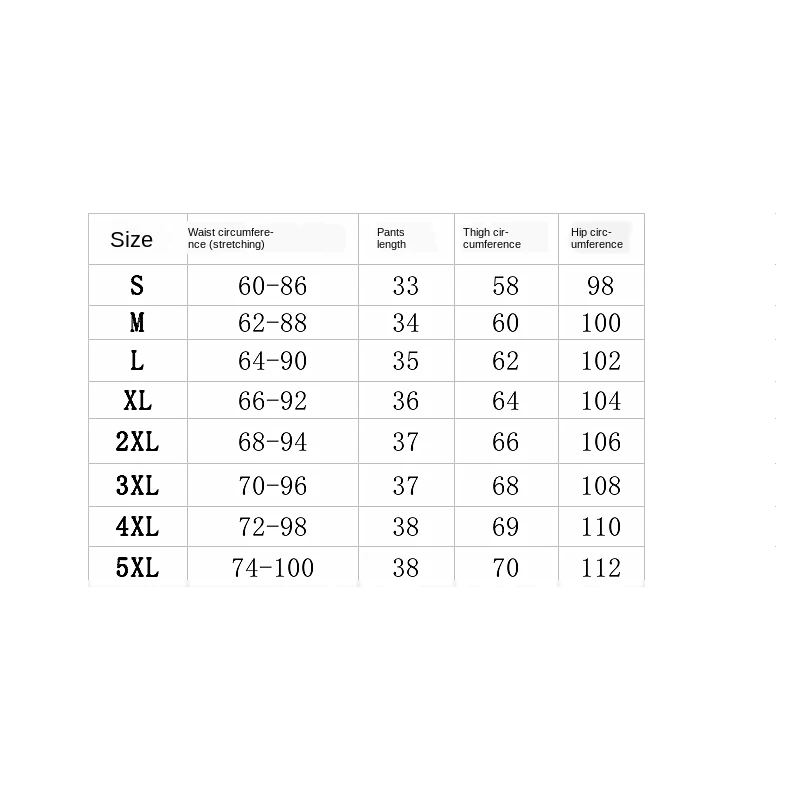 | Size | Waist circumference (stretching) | Pants length | Thigh circumference | Hip circumference |
|---|---|---|---|---|
| S | 60-86 | 33 | 58 | 98 |
| M | 62-88 | 34 | 60 | 100 |
| L | 64-90 | 35 | 62 | 102 |
| XL | 66-92 | 36 | 64 | 104 |
| 2XL | 68-94 | 37 | 66 | 106 |
| 3XL | 70-96 | 37 | 68 | 108 |
| 4XL | 72-98 | 38 | 69 | 110 |
| 5XL | 74-100 | 38 | 70 | 112 |